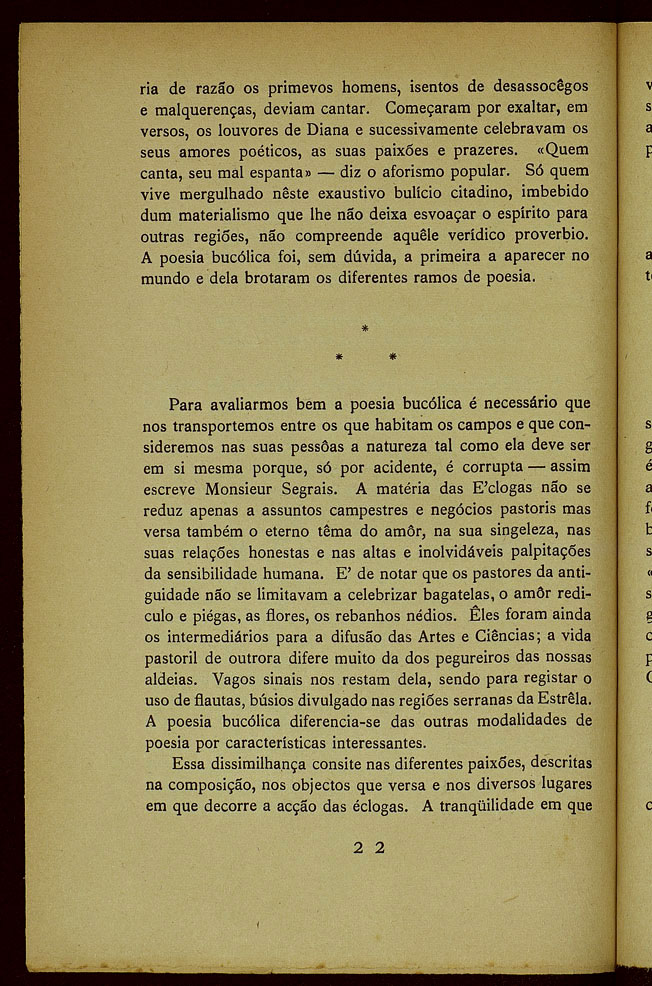 ria de razão os primevos homens, isentos de desassocêgos e malquerenças, deviam cantar. Começaram por exaltar, em versos, os louvores de Diana e sucessivamente celebravam os seus amores poéticos, as suas paixões e prazeres. «Quem canta, seu mal espanta» — diz o aforismo popular. Só quem vive mergulhado nêste exaustivo bulício citadino, imbebido dum materialismo que lhe não deixa esvoaçar o espírito para outras regiões, não compreende aquêle verídico proverbio. A poesia bucólica foi, sem dúvida, a primeira a aparecer no mundo e dela brotaram os diferentes ramos de poesia.

*
* *

Para avaliarmos bem a poesia bucólica é necessário que nos transportemos entre os que habitam os campos e que consideremos nas suas pessôas a natureza tal como ela deve ser em si mesma porque, só por acidente, é corrupta — assim escreve Monsieur Segrais. A matéria das E'clogas não se reduz apenas a assuntos campestres e negócios pastoris mas versa também o eterno têma do amôr, na sua singeleza, nas suas relações honestas e nas altas e inolvidáveis palpitações da sensibilidade humana. E' de notar que os pastores da antiguidade não se limitavam a celebrizar bagatelas, o amôr rediculo e piégas, as flores, os rebanhos nédios. Êles foram ainda os intermediários para a difusão das Artes e Ciências; a vida pastoril de outrora difere muito da dos pegureiros das nossas aldeias. Vagos sinais nos restam dela, sendo para registar o uso de flautas, búsios divulgado nas regiões serranas da Estrêla. A poesia bucólica diferencia-se das outras modalidades de poesia por características interessantes.

Essa dissimilhança consite nas diferentes paixões, descritas na composição, nos objectos que versa e nos diversos lugares em que decorre a acção das éclogas. A tranqüilidade em que

2 2